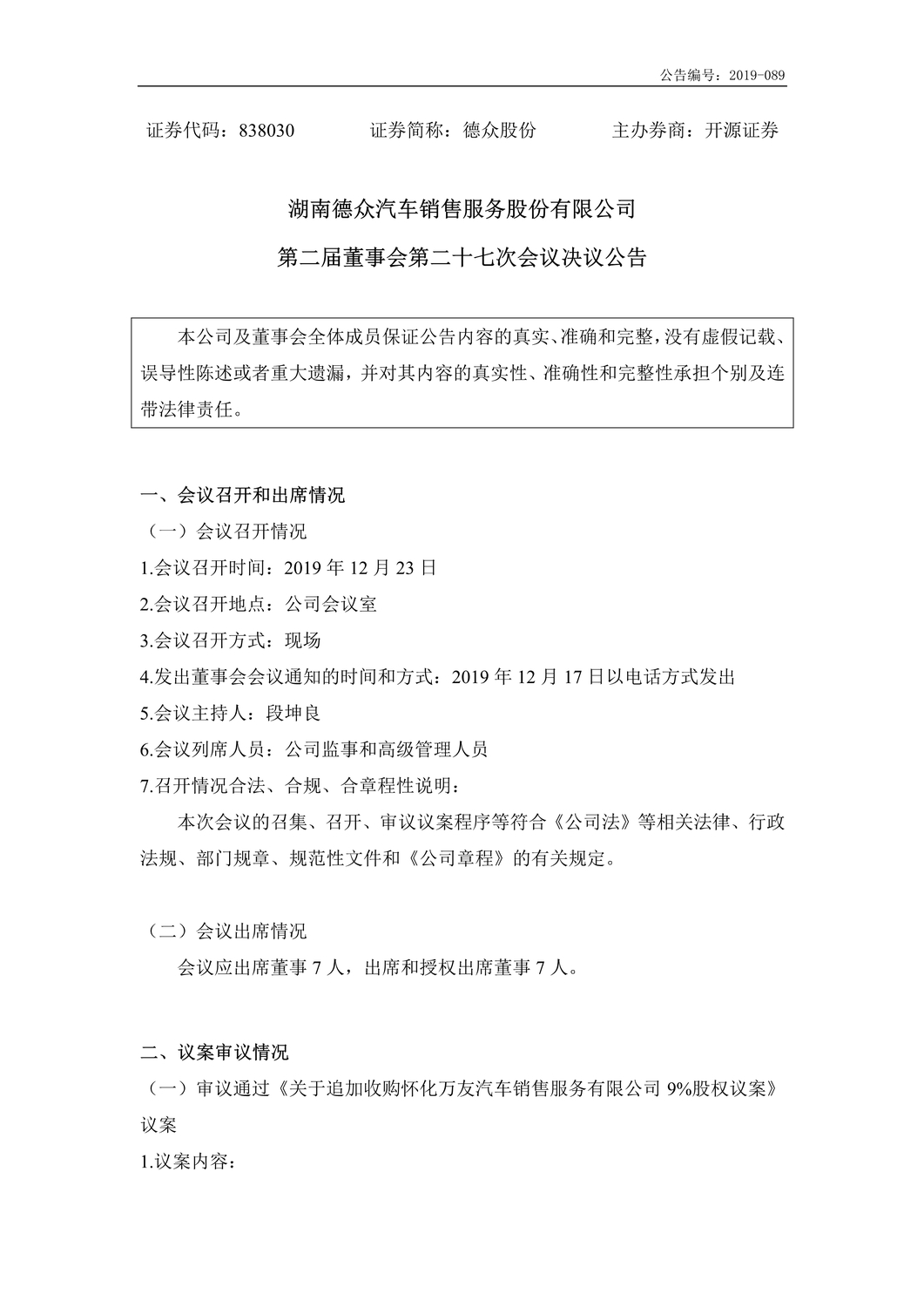 公告编号：2019-089

证券代码：838030　　证券简称：德众股份　　主办券商：开源证券

湖南德众汽车销售服务股份有限公司

第二届董事会第二十七次会议决议公告

本公司及董事会全体成员保证公告内容的真实、准确和完整，没有虚假记载、误导性陈述或者重大遗漏，并对其内容的真实性、准确性和完整性承担个别及连带法律责任。

一、会议召开和出席情况

（一）会议召开情况

1.会议召开时间：2019 年 12 月 23 日

2.会议召开地点：公司会议室

3.会议召开方式：现场

4.发出董事会会议通知的时间和方式：2019 年 12 月 17 日以电话方式发出

5.会议主持人：段坤良

6.会议列席人员：公司监事和高级管理人员

7.召开情况合法、合规、合章程性说明：

本次会议的召集、召开、审议议案程序等符合《公司法》等相关法律、行政法规、部门规章、规范性文件和《公司章程》的有关规定。

（二）会议出席情况

会议应出席董事 7 人，出席和授权出席董事 7 人。

二、议案审议情况

（一）审议通过《关于追加收购怀化万友汽车销售服务有限公司 9%股权议案》议案

1.议案内容：